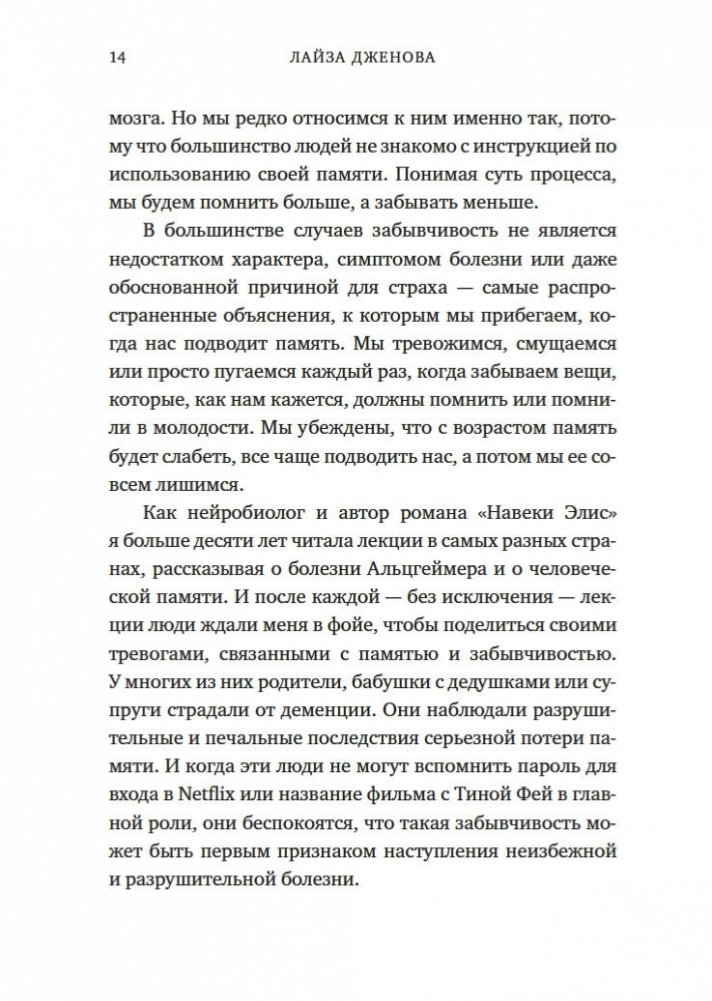 14 ЛАЙЗА ДЖЕНОВА

мозга. Но мы редко относимся к ним именно так, потому что большинство людей не знакомо с инструкцией по использованию своей памяти. Понимая суть процесса, мы будем помнить больше, а забывать меньше.

В большинстве случаев забывчивость не является недостатком характера, симптомом болезни или даже обоснованной причиной для страха — самые распространенные объяснения, к которым мы прибегаем, когда нас подводит память. Мы тревожимся, смущаемся или просто пугаемся каждый раз, когда забываем вещи, которые, как нам кажется, должны помнить или помнили в молодости. Мы убеждены, что с возрастом память будет слабеть, все чаще подводить нас, а потом мы ее совсем лишимся.

Как нейробиолог и автор романа «Навеки Элис» я больше десяти лет читала лекции в самых разных странах, рассказывая о болезни Альцгеймера и о человеческой памяти. И после каждой — без исключения — лекции люди ждали меня в фойе, чтобы поделиться своими тревогами, связанными с памятью и забывчивостью. У многих из них родители, бабушки с дедушками или супруги страдали от деменции. Они наблюдали разрушительные и печальные последствия серьезной потери памяти. И когда эти люди не могут вспомнить пароль для входа в Netflix или название фильма с Тиной Фей в главной роли, они беспокоятся, что такая забывчивость может быть первым признаком наступления неизбежной и разрушительной болезни.